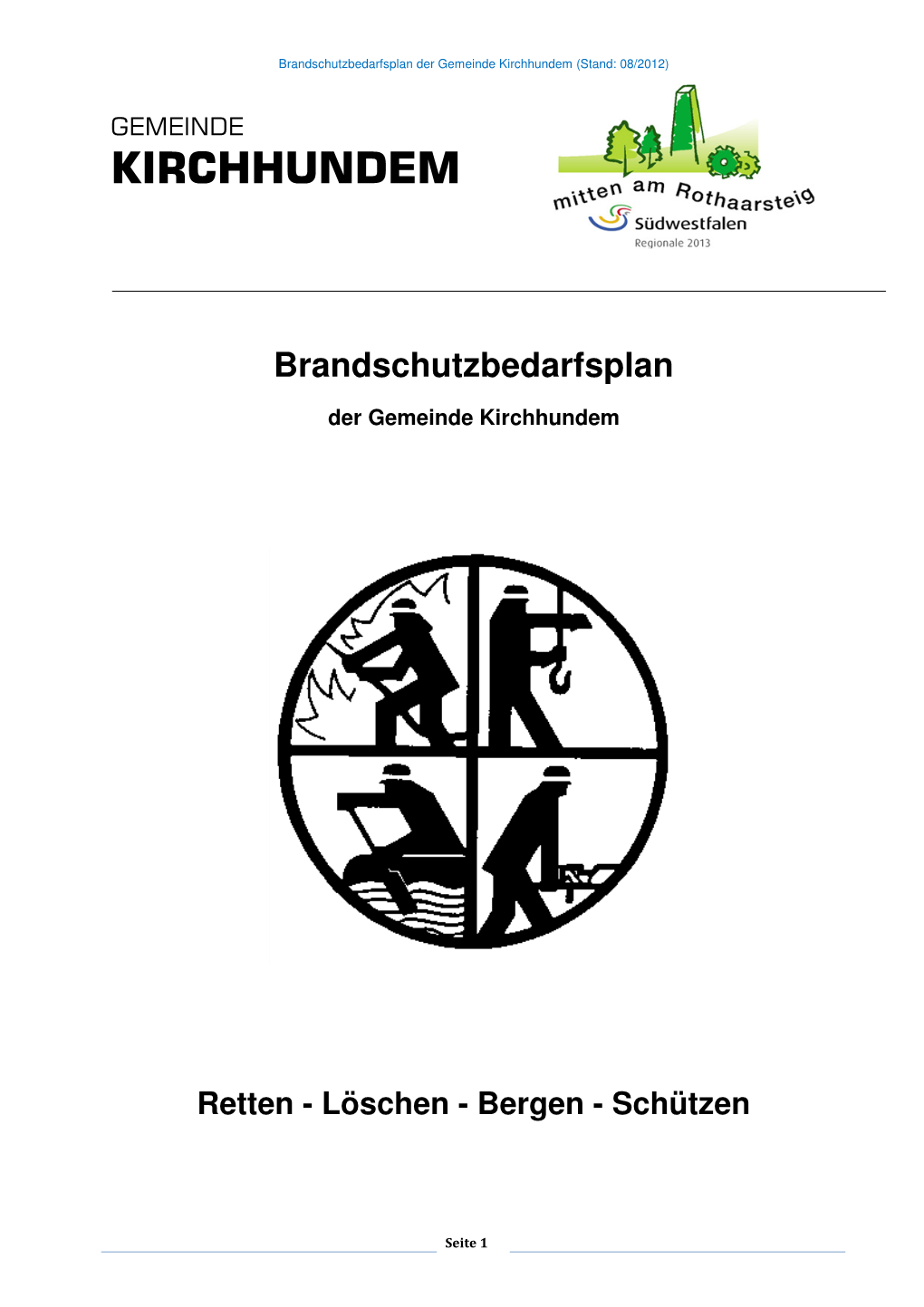 Brandschutzbedarfsplan der Gemeinde Kirchhundem (Stand: 08/2012)

GEMEINDE
KIRCHHUNDEM

mitten am Rothaarsteig
Südwestfalen
Regionale 2013

Brandschutzbedarfsplan

der Gemeinde Kirchhundem

Retten - Löschen - Bergen - Schützen

Seite 1